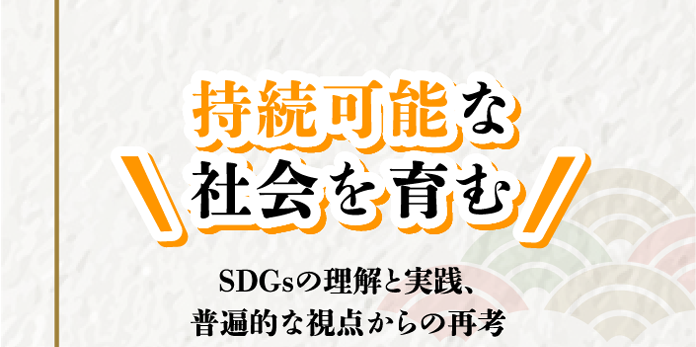 持続可能な
社会を育む

SDGsの理解と実践、
普遍的な視点からの再考